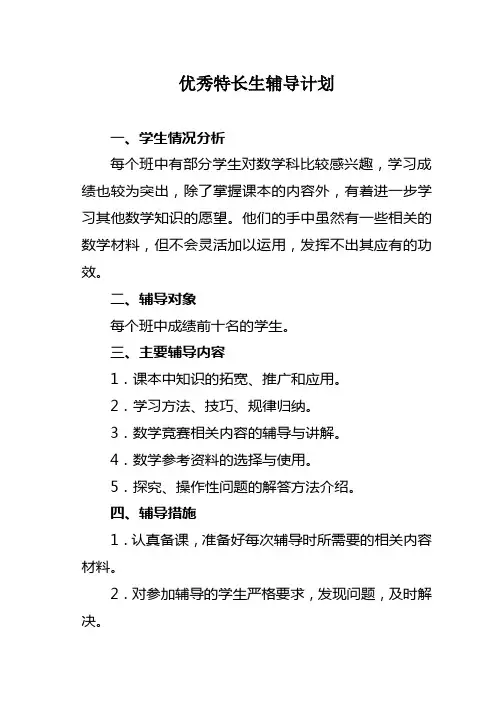 优秀特长生辅导计划

一、学生情况分析

每个班中有部分学生对数学科比较感兴趣，学习成绩也较为突出，除了掌握课本的内容外，有着进一步学习其他数学知识的愿望。他们的手中虽然有一些相关的数学材料，但不会灵活加以运用，发挥不出其应有的功效。

二、辅导对象

每个班中成绩前十名的学生。

三、主要辅导内容

1．课本中知识的拓宽、推广和应用。

2．学习方法、技巧、规律归纳。

3．数学竞赛相关内容的辅导与讲解。

4．数学参考资料的选择与使用。

5．探究、操作性问题的解答方法介绍。

四、辅导措施

1．认真备课，准备好每次辅导时所需要的相关内容材料。

2．对参加辅导的学生严格要求，发现问题，及时解决。